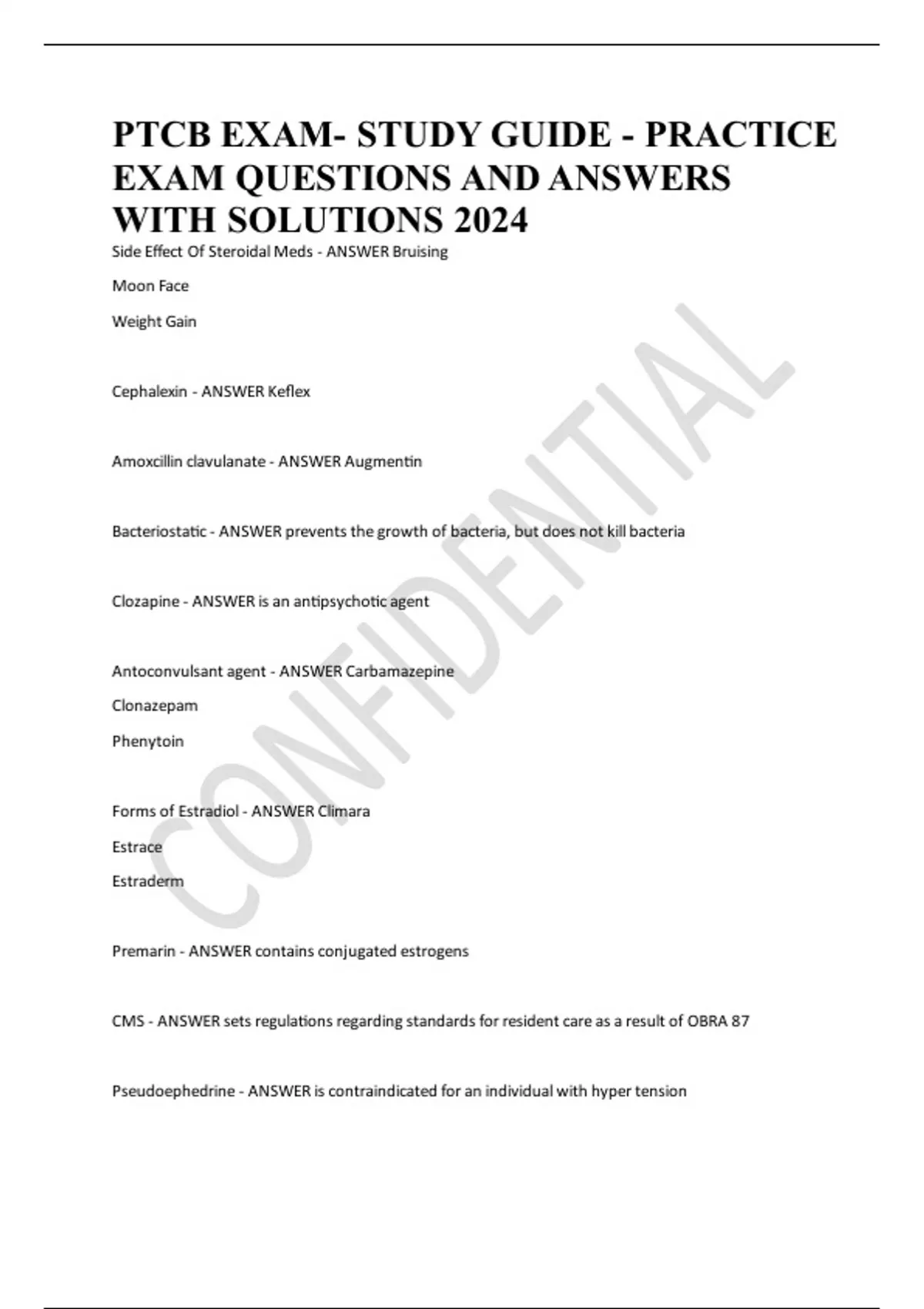 PTCB EXAM- STUDY GUIDE - PRACTICE EXAM QUESTIONS AND ANSWERS WITH SOLUTIONS 2024

Side Effect Of Steroidal Meds - ANSWER Bruising

Moon Face

Weight Gain

Cephalexin - ANSWER Keflex

Amoxcillin clavulanate - ANSWER Augmentin

Bacteriostatic - ANSWER prevents the growth of bacteria, but does not kill bacteria

Clozapine - ANSWER is an antipsychotic agent

Antoconvulsant agent - ANSWER Carbamazepine

Clonazepam

Phenytoin

Forms of Estradiol - ANSWER Climara

Estrace

Estraderm

Premarin - ANSWER contains conjugated estrogens

CMS - ANSWER sets regulations regarding standards for resident care as a result of OBRA 87

Pseudoephedrine - ANSWER is contraindicated for an individual with hyper tension

CONFIDENTIAL